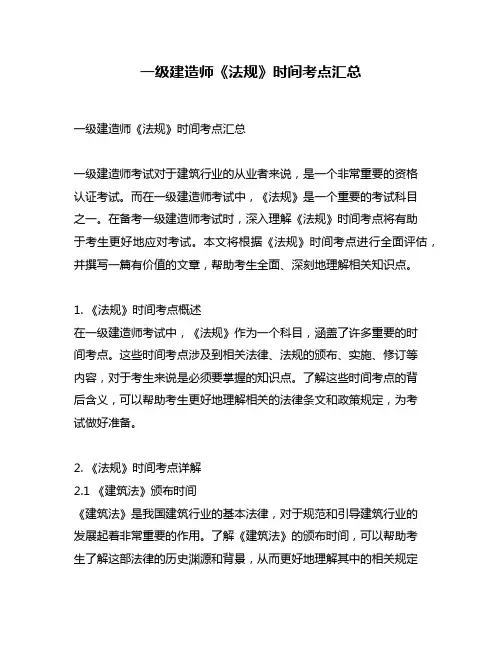 一级建造师《法规》时间考点汇总

一级建造师《法规》时间考点汇总

一级建造师考试对于建筑行业的从业者来说，是一个非常重要的资格认证考试。而在一级建造师考试中，《法规》是一个重要的考试科目之一。在备考一级建造师考试时，深入理解《法规》时间考点将有助于考生更好地应对考试。本文将根据《法规》时间考点进行全面评估，并撰写一篇有价值的文章，帮助考生全面、深刻地理解相关知识点。

1. 《法规》时间考点概述
在一级建造师考试中，《法规》作为一个科目，涵盖了许多重要的时间考点。这些时间考点涉及到相关法律、法规的颁布、实施、修订等内容，对于考生来说是必须要掌握的知识点。了解这些时间考点的背后含义，可以帮助考生更好地理解相关的法律条文和政策规定，为考试做好准备。

2. 《法规》时间考点详解
2.1 《建筑法》颁布时间
《建筑法》是我国建筑行业的基本法律，对于规范和引导建筑行业的发展起着非常重要的作用。了解《建筑法》的颁布时间，可以帮助考生了解这部法律的历史渊源和背景，从而更好地理解其中的相关规定